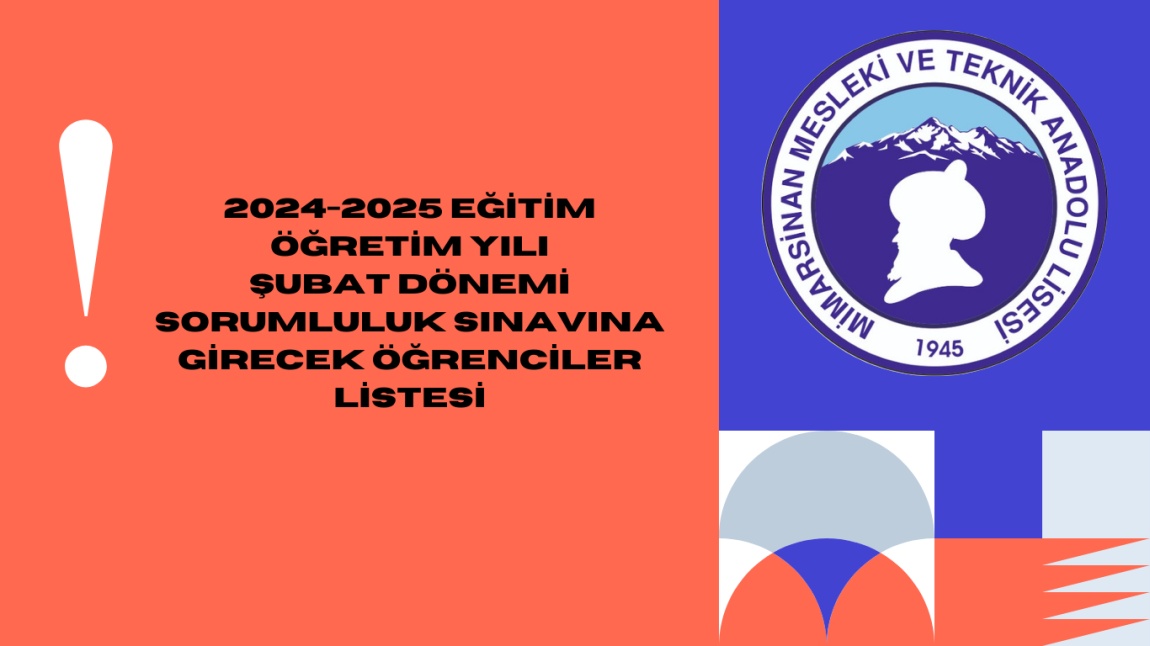 !

2024-2025 EĞİTİM ÖĞRETİM YILI ŞUBAT DÖNEMİ SORUMLULUK SINAVINA GİRECEK ÖĞRENCİLER LİSTESİ

MİMARSİNAN MESLEKİ VE TEKNİK ANADOLU LİSESİ
1945